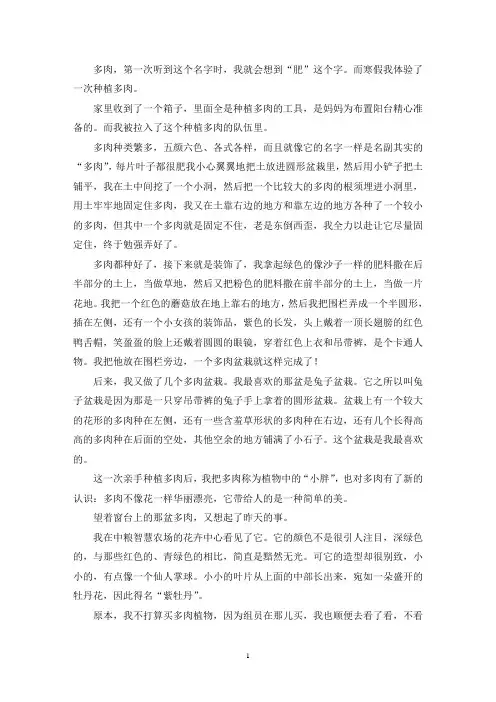 多肉，第一次听到这个名字时，我就会想到“肥”这个字。而寒假我体验了一次种植多肉。

家里收到了一个箱子，里面全是种植多肉的工具，是妈妈为布置阳台精心准备的。而我被拉入了这个种植多肉的队伍里。

多肉种类繁多，五颜六色、各式各样，而且就像它的名字一样是名副其实的“多肉”，每片叶子都很肥我小心翼翼地把土放进圆形盆栽里，然后用小铲子把土铺平，我在土中间挖了一个小洞，然后把一个比较大的多肉的根须埋进小洞里，用土牢牢地固定住多肉，我又在土靠右边的地方和靠左边的地方各种了一个较小的多肉，但其中一个多肉就是固定不住，老是东倒西歪，我全力以赴让它尽量固定住，终于勉强弄好了。

多肉都种好了，接下来就是装饰了，我拿起绿色的像沙子一样的肥料撒在后半部分的土上，当做草地，然后又把粉色的肥料撒在前半部分的土上，当做一片花地。我把一个红色的蘑菇放在地上靠右的地方，然后我把围栏弄成一个半圆形，插在左侧，还有一个小女孩的装饰品，紫色的长发，头上戴着一顶长翅膀的红色鸭舌帽，笑盈盈的脸上还戴着圆圆的眼镜，穿着红色上衣和吊带裤，是个卡通人物。我把他放在围栏旁边，一个多肉盆栽就这样完成了！

后来，我又做了几个多肉盆栽。我最喜欢的那盆是兔子盆栽。它之所以叫兔子盆栽是因为那是一只穿吊带裤的兔子手上拿着的圆形盆栽。盆栽上有一个较大的花形的多肉种在左侧，还有一些含羞草形状的多肉种在右边，还有几个长得高高的多肉种在后面的空处，其他空余的地方铺满了小石子。这个盆栽是我最喜欢的。

这一次亲手种植多肉后，我把多肉称为植物中的“小胖”，也对多肉有了新的认识：多肉不像花一样华丽漂亮，它带给人的是一种简单的美。

望着窗台上的那盆多肉，又想起了昨天的事。

我在中粮智慧农场的花卉中心看见了它。它的颜色不是很引人注目，深绿色的，与那些红色的、青绿色的相比，简直是黯然无光。可它的造型却很别致，小小的，有点像一个仙人掌球。小小的叶片从上面的中部长出来，宛如一朵盛开的牡丹花，因此得名“紫牡丹”。

原本，我不打算买多肉植物，因为组员在那儿买，我也顺便去看了看，不看

1